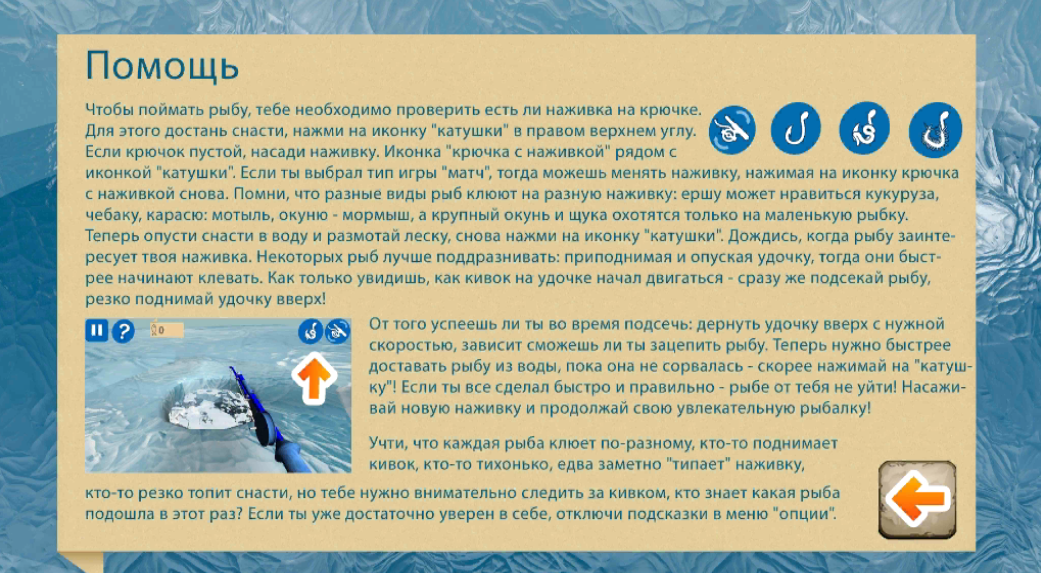 Помощь

Чтобы поймать рыбу, тебе необходимо проверить есть ли наживка на крючке. Для этого достань снасти, нажми на иконку "катушки" в правом верхнем углу. Если крючок пустой, насади наживку. Иконка "крючка с наживкой" рядом с иконкой "катушки". Если ты выбрал тип игры "матч", тогда можешь менять наживку, нажимая на иконку крючка с наживкой снова. Помни, что разные виды рыб клюют на разную наживку: ершу может нравиться кукуруза, чебаку, карасю: мотыль, окуню - мормыш, а крупный окунь и щука охотятся только на маленькую рыбку. Теперь опусти снасти в воду и размотай леску, снова нажми на иконку "катушки". Дождись, когда рыбу заинтересует твоя наживка. Некоторых рыб лучше поддразнивать: приподнимая и опуская удочку, тогда они быстрее начинают клевать. Как только увидишь, как кивок на удочке начал двигаться - сразу же подсекай рыбу, резко поднимай удочку вверх!

0

От того успеешь ли ты во время подсечь: дернуть удочку вверх с нужной скоростью, зависит сможешь ли ты зацепить рыбу. Теперь нужно быстрее доставать рыбу из воды, пока она не сорвалась - скорее нажимай на "катушку"! Если ты все сделал быстро и правильно - рыбе от тебя не уйти! Насаживай новую наживку и продолжай свою увлекательную рыбалку!

Учти, что каждая рыба клюет по-разному, кто-то поднимает кивок, кто-то тихонько, едва заметно "типает" наживку, кто-то резко топит снасти, но тебе нужно внимательно следить за кивком, кто знает какая рыба подошла в этот раз? Если ты уже достаточно уверен в себе, отключи подсказки в меню "опции".